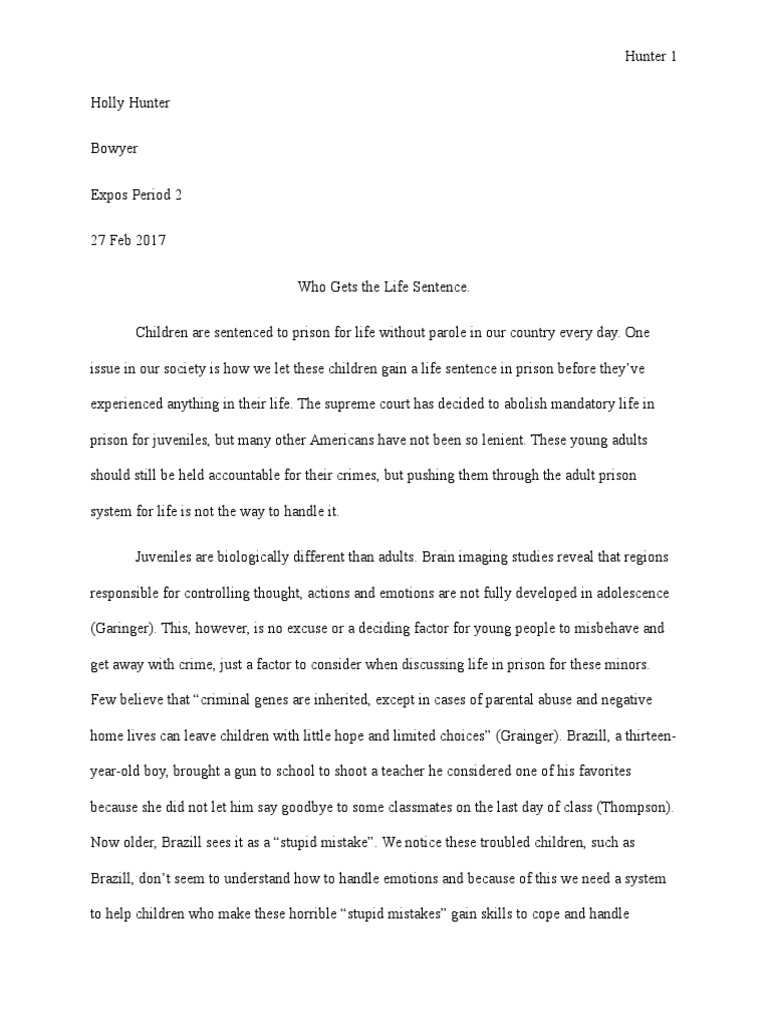 Hunter 1

Holly Hunter

Bowyer

Expos Period 2

27 Feb 2017

Who Gets the Life Sentence.

Children are sentenced to prison for life without parole in our country every day. One issue in our society is how we let these children gain a life sentence in prison before they've experienced anything in their life. The supreme court has decided to abolish mandatory life in prison for juveniles, but many other Americans have not been so lenient. These young adults should still be held accountable for their crimes, but pushing them through the adult prison system for life is not the way to handle it.

Juveniles are biologically different than adults. Brain imaging studies reveal that regions responsible for controlling thought, actions and emotions are not fully developed in adolescence (Garinger). This, however, is no excuse or a deciding factor for young people to misbehave and get away with crime, just a factor to consider when discussing life in prison for these minors. Few believe that "criminal genes are inherited, except in cases of parental abuse and negative home lives can leave children with little hope and limited choices" (Grainger). Brazill, a thirteen-year-old boy, brought a gun to school to shoot a teacher he considered one of his favorites because she did not let him say goodbye to some classmates on the last day of class (Thompson). Now older, Brazill sees it as a "stupid mistake". We notice these troubled children, such as Brazill, don't seem to understand how to handle emotions and because of this we need a system to help children who make these horrible "stupid mistakes" gain skills to cope and handle